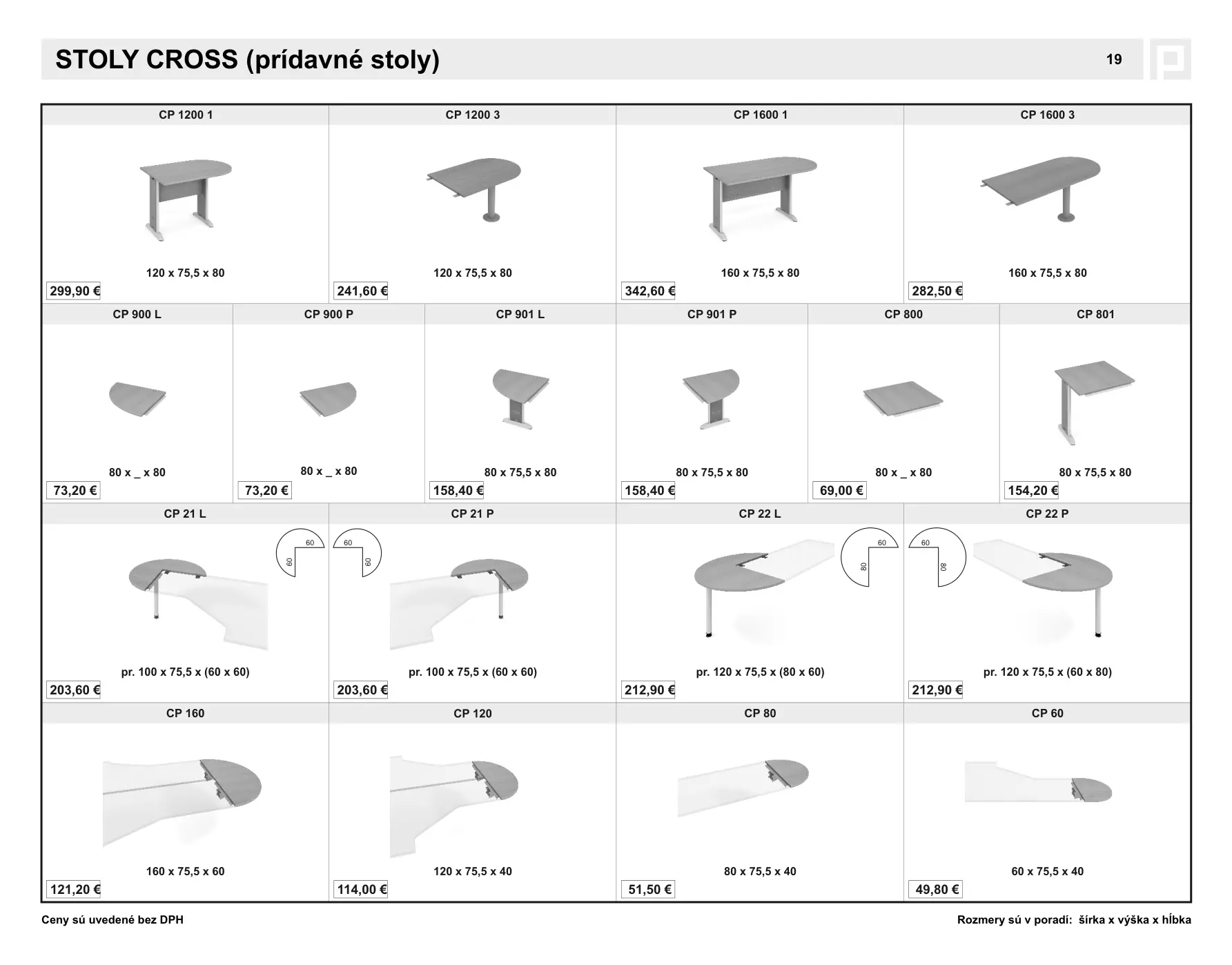 STOLY CROSS (prídavné stoly)

19

CP 1200 1

120 x 75,5 x 80

299,90 €

CP 1200 3

120 x 75,5 x 80

241,60 €

CP 1600 1

160 x 75,5 x 80

342,60 €

CP 1600 3

160 x 75,5 x 80

282,50 €

CP 900 L

80 x _ x 80

73,20 €

CP 900 P

80 x _ x 80

73,20 €

CP 901 L

80 x 75,5 x 80

158,40 €

CP 901 P

80 x 75,5 x 80

158,40 €

CP 800

80 x _ x 80

69,00 €

CP 801

80 x 75,5 x 80

154,20 €

CP 21 L

60
60

pr. 100 x 75,5 x (60 x 60)

203,60 €

CP 21 P

60
60

pr. 100 x 75,5 x (60 x 60)

203,60 €

CP 22 L

60
80

pr. 120 x 75,5 x (80 x 60)

212,90 €

CP 22 P

60
80

pr. 120 x 75,5 x (60 x 80)

212,90 €

CP 160

160 x 75,5 x 60

121,20 €

CP 120

120 x 75,5 x 40

114,00 €

CP 80

80 x 75,5 x 40

51,50 €

CP 60

60 x 75,5 x 40

49,80 €

Ceny sú uvedené bez DPH

Rozmery sú v poradí: šírka x výška x hĺbka